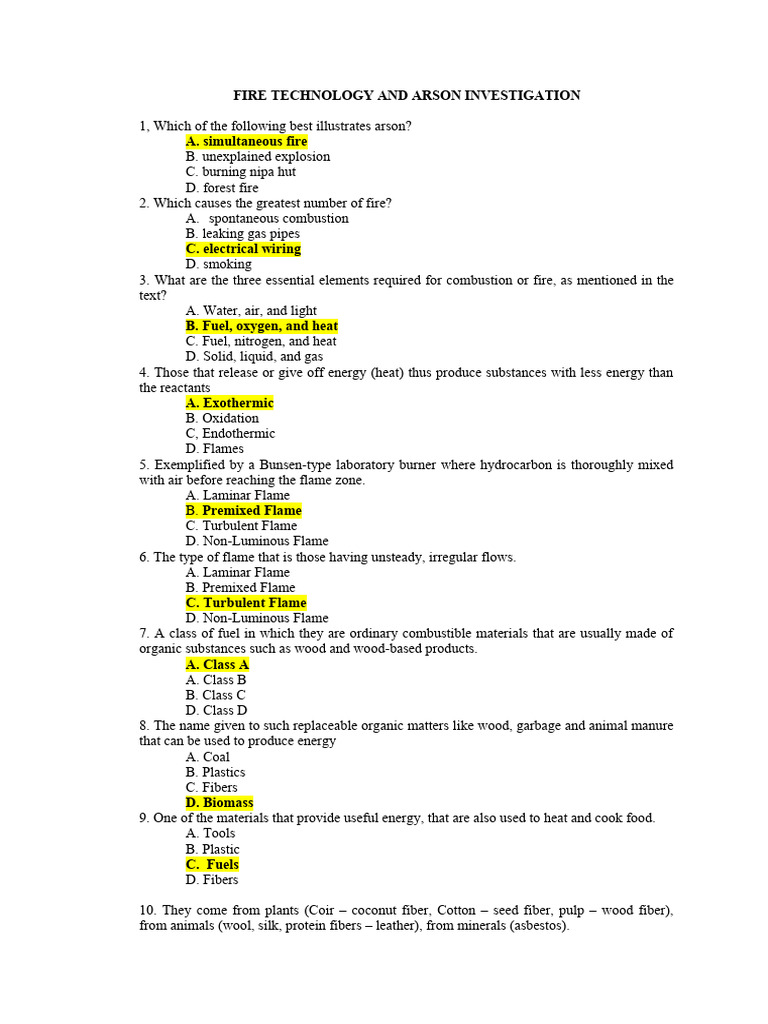 FIRE TECHNOLOGY AND ARSON INVESTIGATION

1, Which of the following best illustrates arson?
A. simultaneous fire
B. unexplained explosion
C. burning nipa hut
D. forest fire
2. Which causes the greatest number of fire?
A. spontaneous combustion
B. leaking gas pipes
C. electrical wiring
D. smoking
3. What are the three essential elements required for combustion or fire, as mentioned in the text?
A. Water, air, and light
B. Fuel, oxygen, and heat
C. Fuel, nitrogen, and heat
D. Solid, liquid, and gas
4. Those that release or give off energy (heat) thus produce substances with less energy than the reactants
A. Exothermic
B. Oxidation
C, Endothermic
D. Flames
5. Exemplified by a Bunsen-type laboratory burner where hydrocarbon is thoroughly mixed with air before reaching the flame zone.
A. Laminar Flame
B. Premixed Flame
C. Turbulent Flame
D. Non-Luminous Flame
6. The type of flame that is those having unsteady, irregular flows.
A. Laminar Flame
B. Premixed Flame
C. Turbulent Flame
D. Non-Luminous Flame
7. A class of fuel in which they are ordinary combustible materials that are usually made of organic substances such as wood and wood-based products.
A. Class A
A. Class B
B. Class C
D. Class D
8. The name given to such replaceable organic matters like wood, garbage and animal manure that can be used to produce energy
A. Coal
B. Plastics
C. Fibers
D. Biomass
9. One of the materials that provide useful energy, that are also used to heat and cook food.
A. Tools
B. Plastic
C. Fuels
D. Fibers

10. They come from plants (Coir – coconut fiber, Cotton – seed fiber, pulp – wood fiber), from animals (wool, silk, protein fibers – leather), from minerals (asbestos).